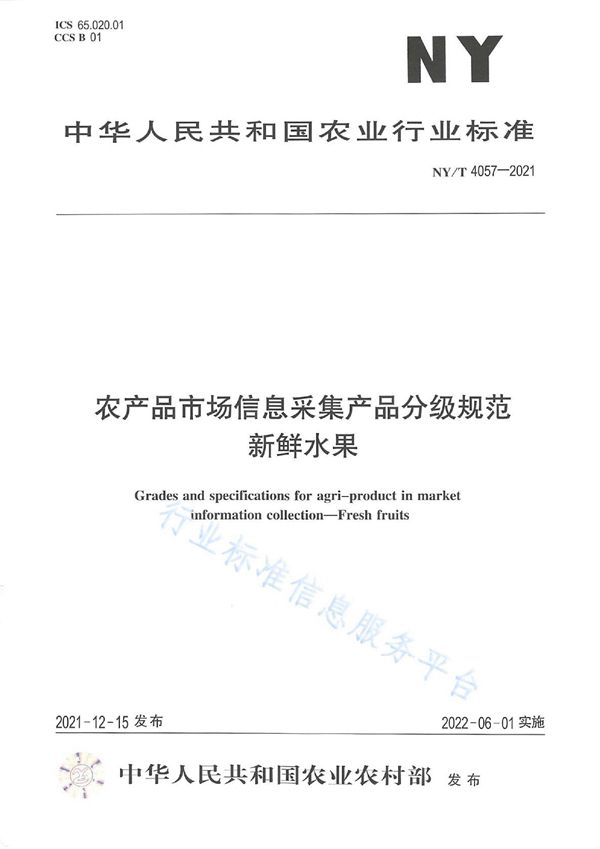 ICS 65.020.01
CCS B 01

NY

中华人民共和国农业行业标准

NY/T 4057—2021

农产品市场信息采集产品分级规范
新鲜水果

Grades and specifications for agri-product in market information collection—Fresh fruits

行业标准信息服务平台

2021-12-15 发布

2022-06-01 实施

中华人民共和国农业农村部 发布